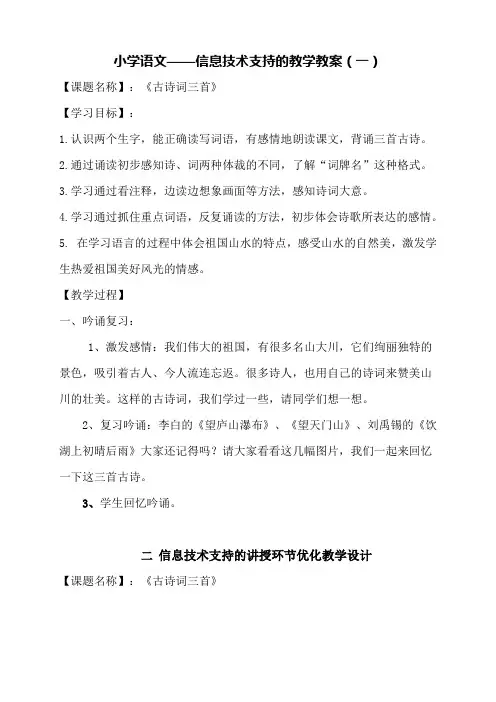 小学语文——信息技术支持的教学教案（一）

【课题名称】：《古诗词三首》

【学习目标】：

1.认识两个生字，能正确读写词语，有感情地朗读课文，背诵三首古诗。

2.通过诵读初步感知诗、词两种体裁的不同，了解“词牌名”这种格式。

3.学习通过看注释，边读边想象画面等方法，感知诗词大意。

4.学习通过抓住重点词语，反复诵读的方法，初步体会诗歌所表达的感情。

5. 在学习语言的过程中体会祖国山水的特点，感受山水的自然美，激发学生热爱祖国美好风光的情感。

【教学过程】

一、吟诵复习：

1、激发感情：我们伟大的祖国，有很多名山大川，它们绚丽独特的景色，吸引着古人、今人流连忘返。很多诗人，也用自己的诗词来赞美山川的壮美。这样的古诗词，我们学过一些，请同学们想一想。

2、复习吟诵：李白的《望庐山瀑布》、《望天门山》、刘禹锡的《饮湖上初晴后雨》大家还记得吗？请大家看看这几幅图片，我们一起来回忆一下这三首古诗。

3、学生回忆吟诵。

二 信息技术支持的讲授环节优化教学设计

【课题名称】：《古诗词三首》